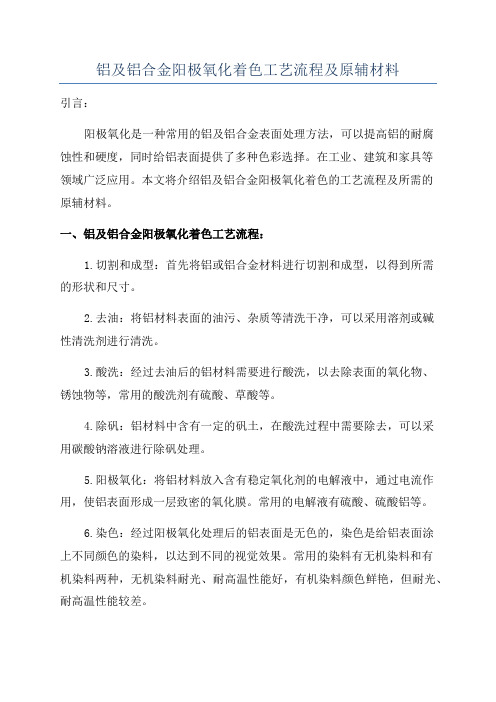 铝及铝合金阳极氧化着色工艺流程及原辅材料

引言：

阳极氧化是一种常用的铝及铝合金表面处理方法，可以提高铝的耐腐蚀性和硬度，同时给铝表面提供了多种色彩选择。在工业、建筑和家具等领域广泛应用。本文将介绍铝及铝合金阳极氧化着色的工艺流程及所需的原辅材料。

一、铝及铝合金阳极氧化着色工艺流程：

1.切割和成型：首先将铝或铝合金材料进行切割和成型，以得到所需的形状和尺寸。

2.去油：将铝材料表面的油污、杂质等清洗干净，可以采用溶剂或碱性清洗剂进行清洗。

3.酸洗：经过去油后的铝材料需要进行酸洗，以去除表面的氧化物、锈蚀物等，常用的酸洗剂有硫酸、草酸等。

4.除矾：铝材料中含有一定的矾土，在酸洗过程中需要除去，可以采用碳酸钠溶液进行除矾处理。

5.阳极氧化：将铝材料放入含有稳定氧化剂的电解液中，通过电流作用，使铝表面形成一层致密的氧化膜。常用的电解液有硫酸、硫酸铝等。

6.染色：经过阳极氧化处理后的铝表面是无色的，染色是给铝表面涂上不同颜色的染料，以达到不同的视觉效果。常用的染料有无机染料和有机染料两种，无机染料耐光、耐高温性能好，有机染料颜色鲜艳，但耐光、耐高温性能较差。